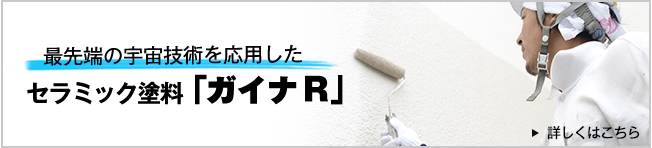 最先端の宇宙技術を応用した

セラミック塗料「ガイナR」

▶ 詳しくはこちら